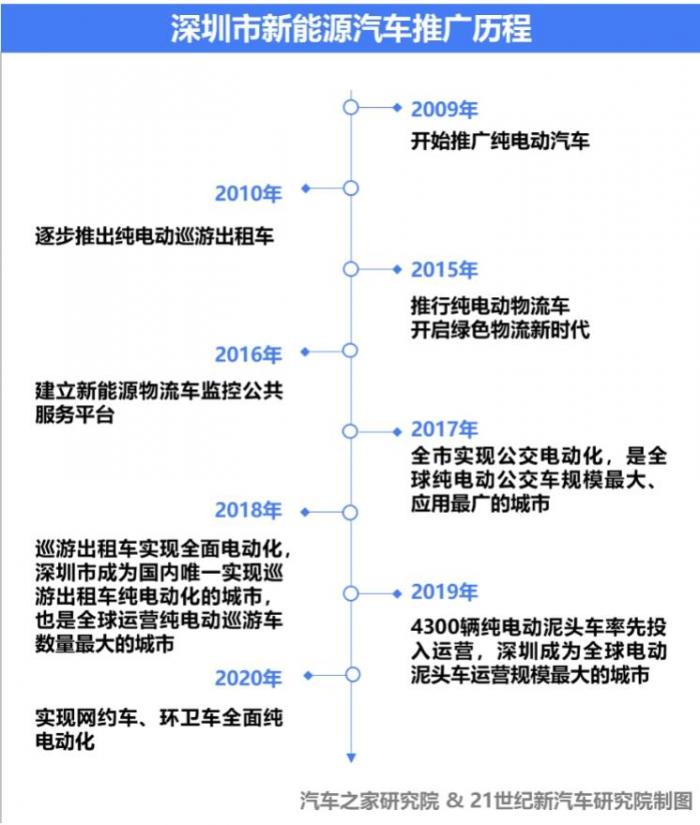 深圳市新能源汽车推广历程

2009年
开始推广纯电动汽车

2010年
逐步推出纯电动巡游出租车

2015年
推行纯电动物流车
开启绿色物流新时代

2016年
建立新能源物流车监控公共服务平台

2017年
全市实现公交电动化，是全球纯电动公交车规模最大、应用最广的城市

2018年
巡游出租车实现全面电动化，深圳市成为国内唯一实现巡游出租车纯电动化的城市，也是全球运营纯电动巡游车数量最大的城市

2019年
4300辆纯电动泥头车率先投入运营，深圳成为全球电动泥头车运营规模最大的城市

2020年
实现网约车、环卫车全面纯电动化

汽车之家研究院 & 21世纪新汽车研究院制图